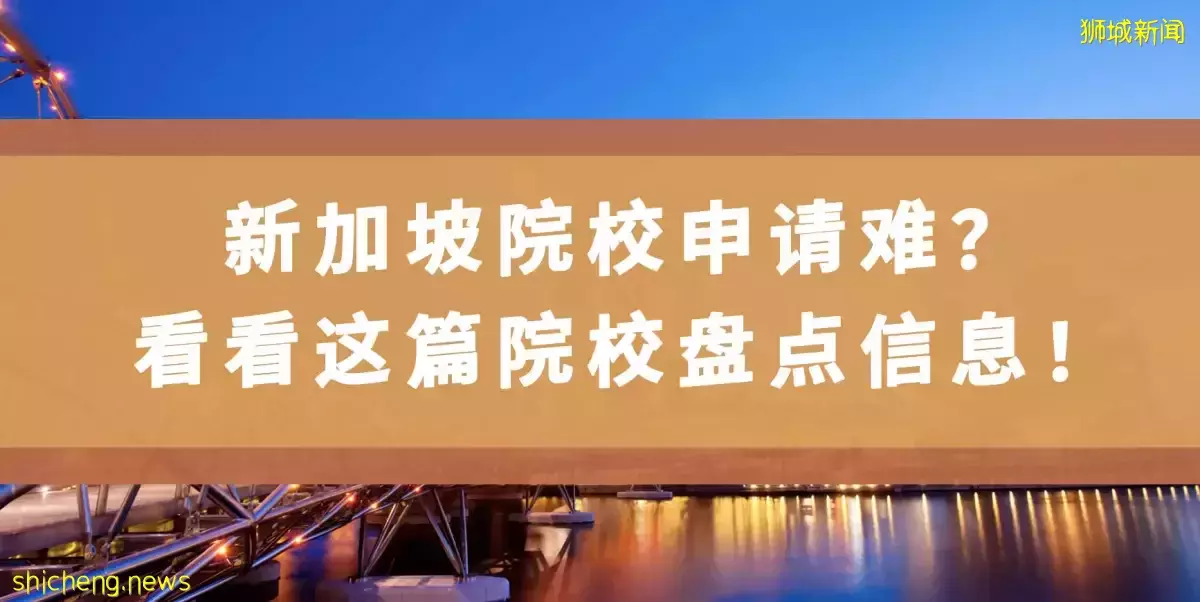 狮城新闻

新加坡院校申请难？
看看这篇院校盘点信息！

shicheng.news